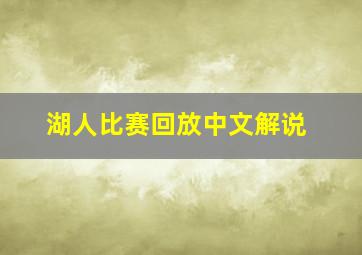 湖人比赛回放中文解说